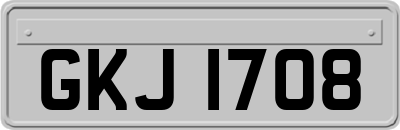 GKJ 1708